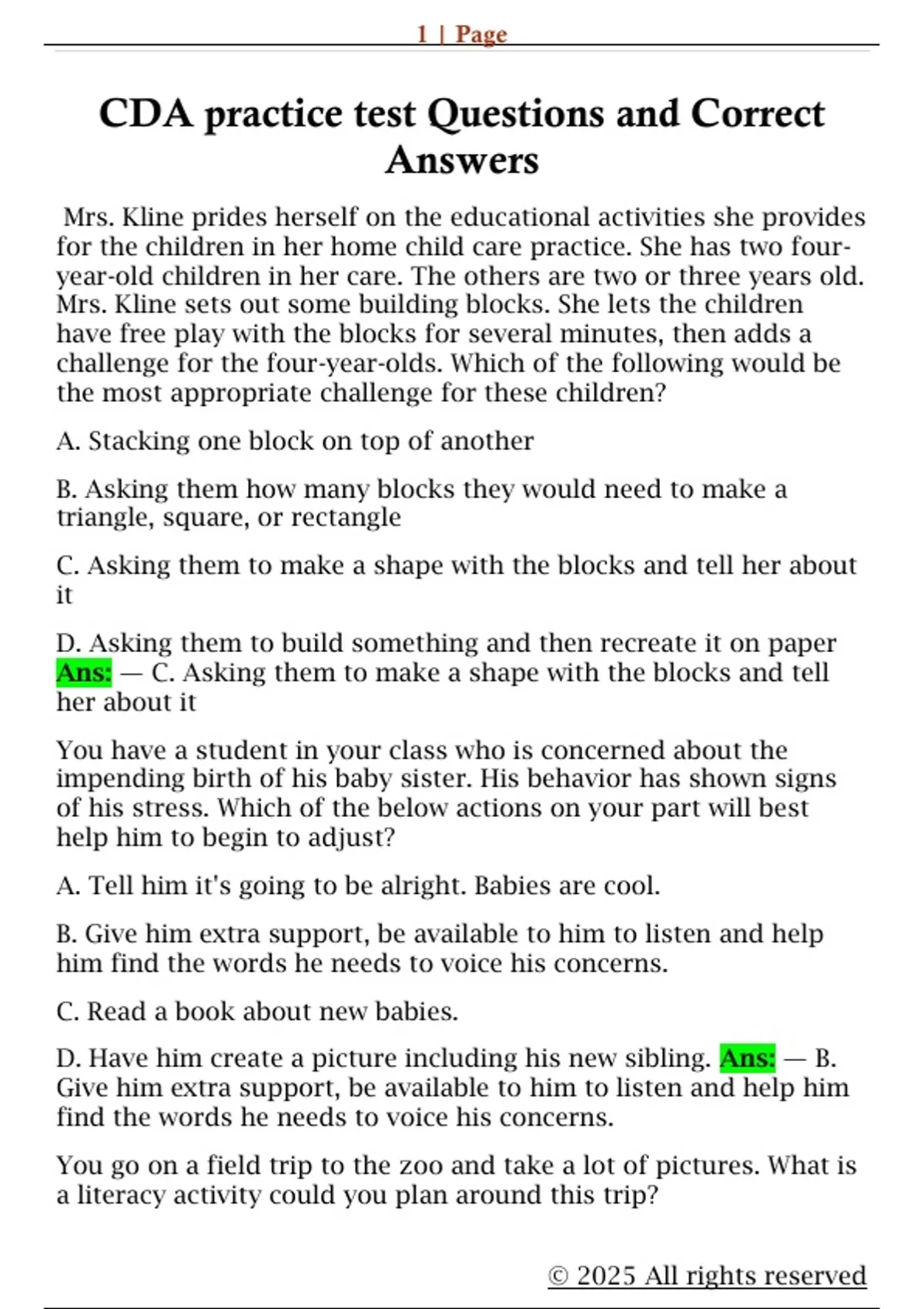 1 | Page

CDA practice test Questions and Correct Answers

Mrs. Kline prides herself on the educational activities she provides for the children in her home child care practice. She has two four-year-old children in her care. The others are two or three years old. Mrs. Kline sets out some building blocks. She lets the children have free play with the blocks for several minutes, then adds a challenge for the four-year-olds. Which of the following would be the most appropriate challenge for these children?

A. Stacking one block on top of another

B. Asking them how many blocks they would need to make a triangle, square, or rectangle

C. Asking them to make a shape with the blocks and tell her about it

D. Asking them to build something and then recreate it on paper
Ans: — C. Asking them to make a shape with the blocks and tell her about it

You have a student in your class who is concerned about the impending birth of his baby sister. His behavior has shown signs of his stress. Which of the below actions on your part will best help him to begin to adjust?

A. Tell him it's going to be alright. Babies are cool.

B. Give him extra support, be available to him to listen and help him find the words he needs to voice his concerns.

C. Read a book about new babies.

D. Have him create a picture including his new sibling. Ans: — B. Give him extra support, be available to him to listen and help him find the words he needs to voice his concerns.

You go on a field trip to the zoo and take a lot of pictures. What is a literacy activity could you plan around this trip?

© 2025 All rights reserved